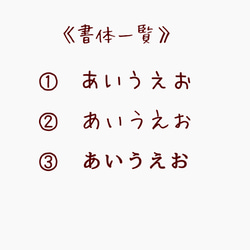 《書体一覧》

① あいうえお

② あいうえお

③ あいうえお